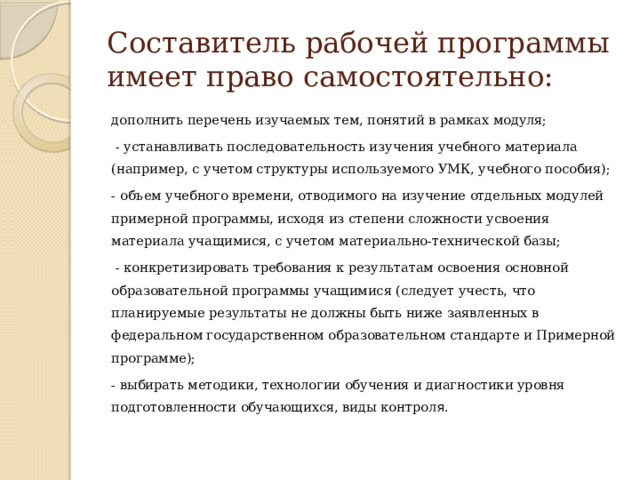 Составитель рабочей программы имеет право самостоятельно:

дополнить перечень изучаемых тем, понятий в рамках модуля;

- устанавливать последовательность изучения учебного материала (например, с учетом структуры используемого УМК, учебного пособия);

- объем учебного времени, отводимого на изучение отдельных модулей примерной программы, исходя из степени сложности усвоения материала учащимися, с учетом материально-технической базы;

- конкретизировать требования к результатам освоения основной образовательной программы учащимися (следует учесть, что планируемые результаты не должны быть ниже заявленных в федеральном государственном образовательном стандарте и Примерной программе);

- выбирать методики, технологии обучения и диагностики уровня подготовленности обучающихся, виды контроля.